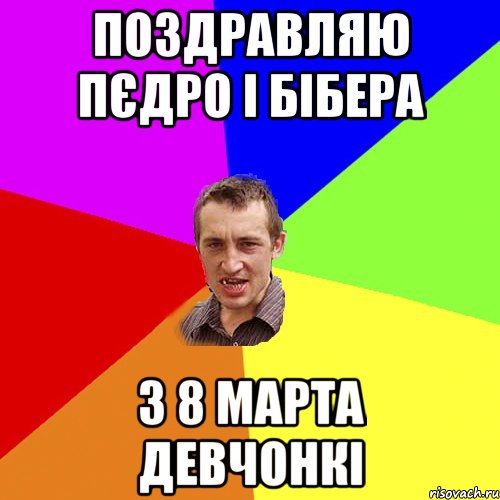 ПОЗДРАВЛЯЮ ПЄДРО І БІБЕРА

З 8 МАРТА ДЕВЧОНКІ

risovach.ru